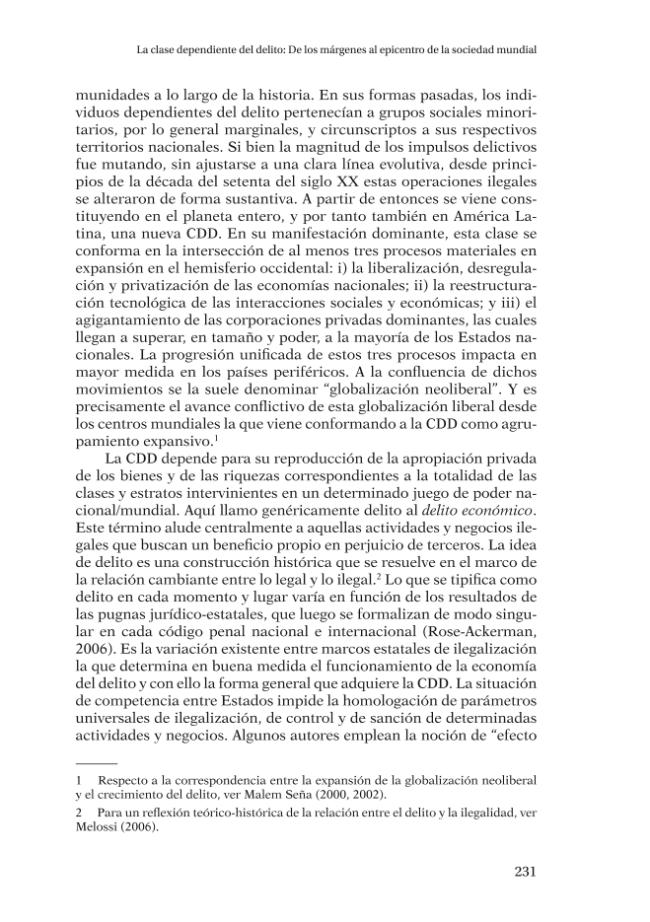 La clase dependiente del delito: De los márgenes al epicentro de la sociedad mundial

munidades a lo largo de la historia. En sus formas pasadas, los individuos dependientes del delito pertenecían a grupos sociales minoritarios, por lo general marginales, y circunscriptos a sus respectivos territorios nacionales. Si bien la magnitud de los impulsos delictivos fue mutando, sin ajustarse a una clara línea evolutiva, desde principios de la década del setenta del siglo XX estas operaciones ilegales se alteraron de forma sustantiva. A partir de entonces se viene constituyendo en el planeta entero, y por tanto también en América Latina, una nueva CDD. En su manifestación dominante, esta clase se conforma en la intersección de al menos tres procesos materiales en expansión en el hemisferio occidental: i) la liberalización, desregulación y privatización de las economías nacionales; ii) la reestructuración tecnológica de las interacciones sociales y económicas; y iii) el agigantamiento de las corporaciones privadas dominantes, las cuales llegan a superar, en tamaño y poder, a la mayoría de los Estados nacionales. La progresión unificada de estos tres procesos impacta en mayor medida en los países periféricos. A la confluencia de dichos movimientos se la suele denominar "globalización neoliberal". Y es precisamente el avance conflictivo de esta globalización liberal desde los centros mundiales la que viene conformando a la CDD como agrupamiento expansivo.$^{1}$

La CDD depende para su reproducción de la apropiación privada de los bienes y de las riquezas correspondientes a la totalidad de las clases y estratos intervinientes en un determinado juego de poder nacional/mundial. Aquí llamo genéricamente delito al delito económico. Este término alude centralmente a aquellas actividades y negocios ilegales que buscan un beneficio propio en perjuicio de terceros. La idea de delito es una construcción histórica que se resuelve en el marco de la relación cambiante entre lo legal y lo ilegal.$^{2}$ Lo que se tipifica como delito en cada momento y lugar varía en función de los resultados de las pugnas jurídico-estatales, que luego se formalizan de modo singular en cada código penal nacional e internacional (Rose-Ackerman, 2006). Es la variación existente entre marcos estatales de ilegalización la que determina en buena medida el funcionamiento de la economía del delito y con ello la forma general que adquiere la CDD. La situación de competencia entre Estados impide la homologación de parámetros universales de ilegalización, de control y de sanción de determinadas actividades y negocios. Algunos autores emplean la noción de "efecto

1 Respecto a la correspondencia entre la expansión de la globalización neoliberal y el crecimiento del delito, ver Malem Seña (2000, 2002).

2 Para un reflexión teórico-histórica de la relación entre el delito y la ilegalidad, ver Melossi (2006).

231